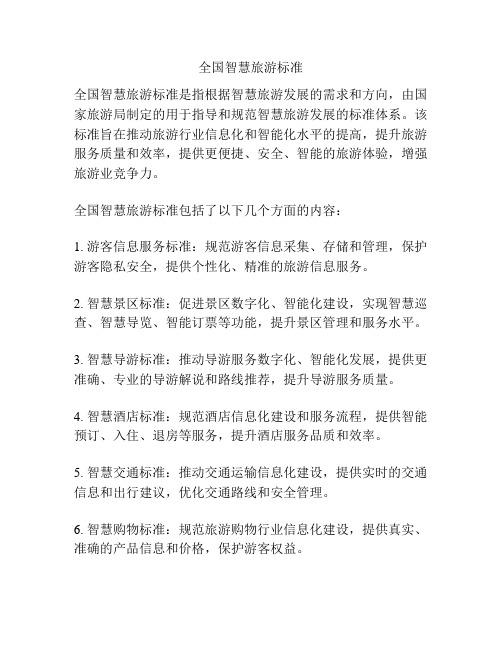 全国智慧旅游标准

全国智慧旅游标准是指根据智慧旅游发展的需求和方向，由国家旅游局制定的用于指导和规范智慧旅游发展的标准体系。该标准旨在推动旅游行业信息化和智能化水平的提高，提升旅游服务质量和效率，提供更便捷、安全、智能的旅游体验，增强旅游业竞争力。

全国智慧旅游标准包括了以下几个方面的内容：

1. 游客信息服务标准：规范游客信息采集、存储和管理，保护游客隐私安全，提供个性化、精准的旅游信息服务。

2. 智慧景区标准：促进景区数字化、智能化建设，实现智慧巡查、智慧导览、智能订票等功能，提升景区管理和服务水平。

3. 智慧导游标准：推动导游服务数字化、智能化发展，提供更准确、专业的导游解说和路线推荐，提升导游服务质量。

4. 智慧酒店标准：规范酒店信息化建设和服务流程，提供智能预订、入住、退房等服务，提升酒店服务品质和效率。

5. 智慧交通标准：推动交通运输信息化建设，提供实时的交通信息和出行建议，优化交通路线和安全管理。

6. 智慧购物标准：规范旅游购物行业信息化建设，提供真实、准确的产品信息和价格，保护游客权益。